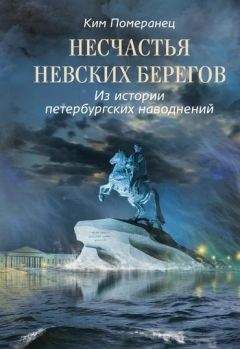 Ким Померанец

НЕСЧАСТЬЯ НЕВСКИХ БЕРЕГОВ

Из истории петербургских наводнений